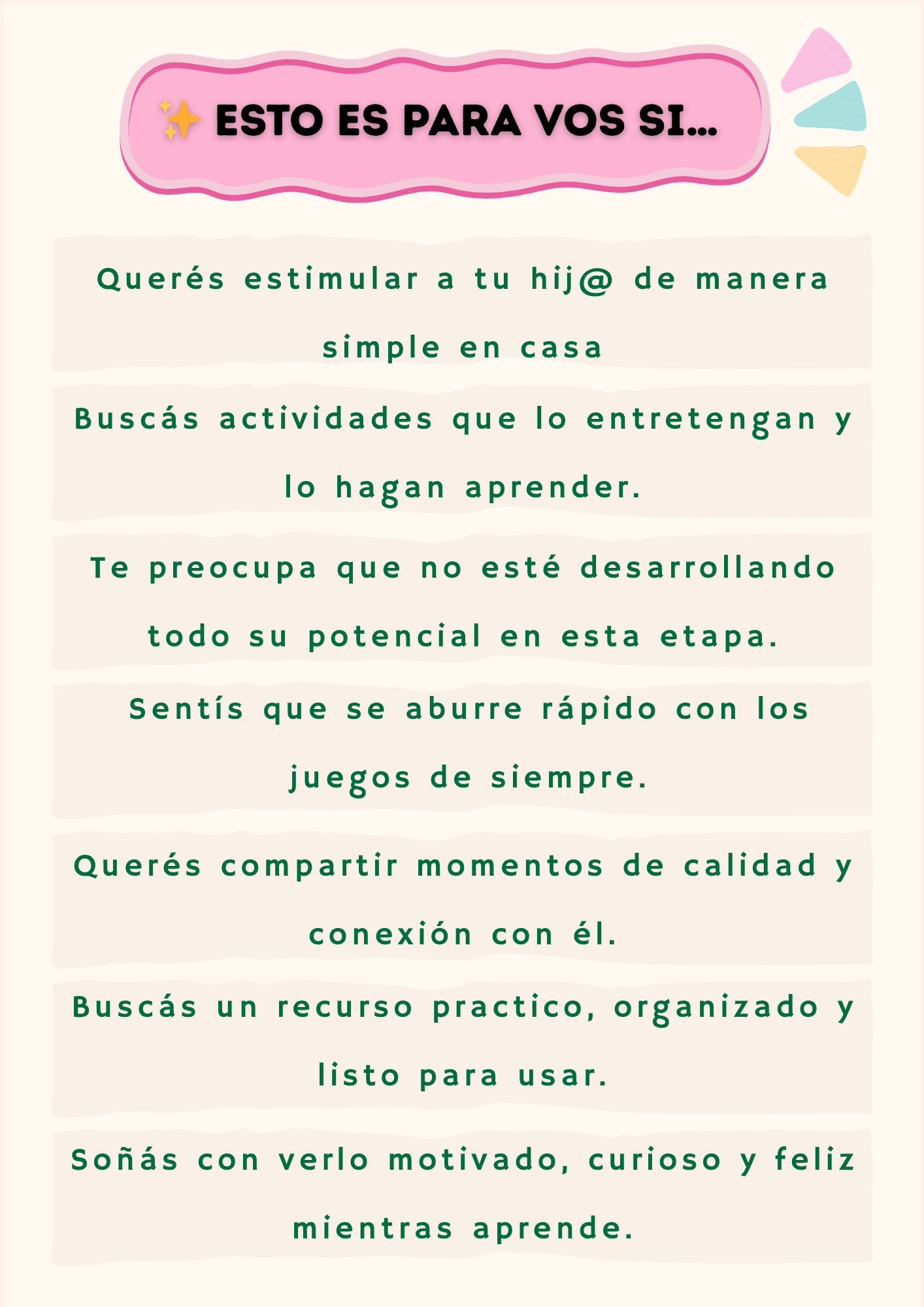 ✨ ESTO ES PARA VOS SI...

Querés estimular a tu hij@ de manera simple en casa

Buscás actividades que lo entretengan y lo hagan aprender.

Te preocupa que no esté desarrollando todo su potencial en esta etapa.

Sentís que se aburre rápido con los juegos de siempre.

Querés compartir momentos de calidad y conexión con él.

Buscás un recurso practico, organizado y listo para usar.

Soñás con verlo motivado, curioso y feliz mientras aprende.